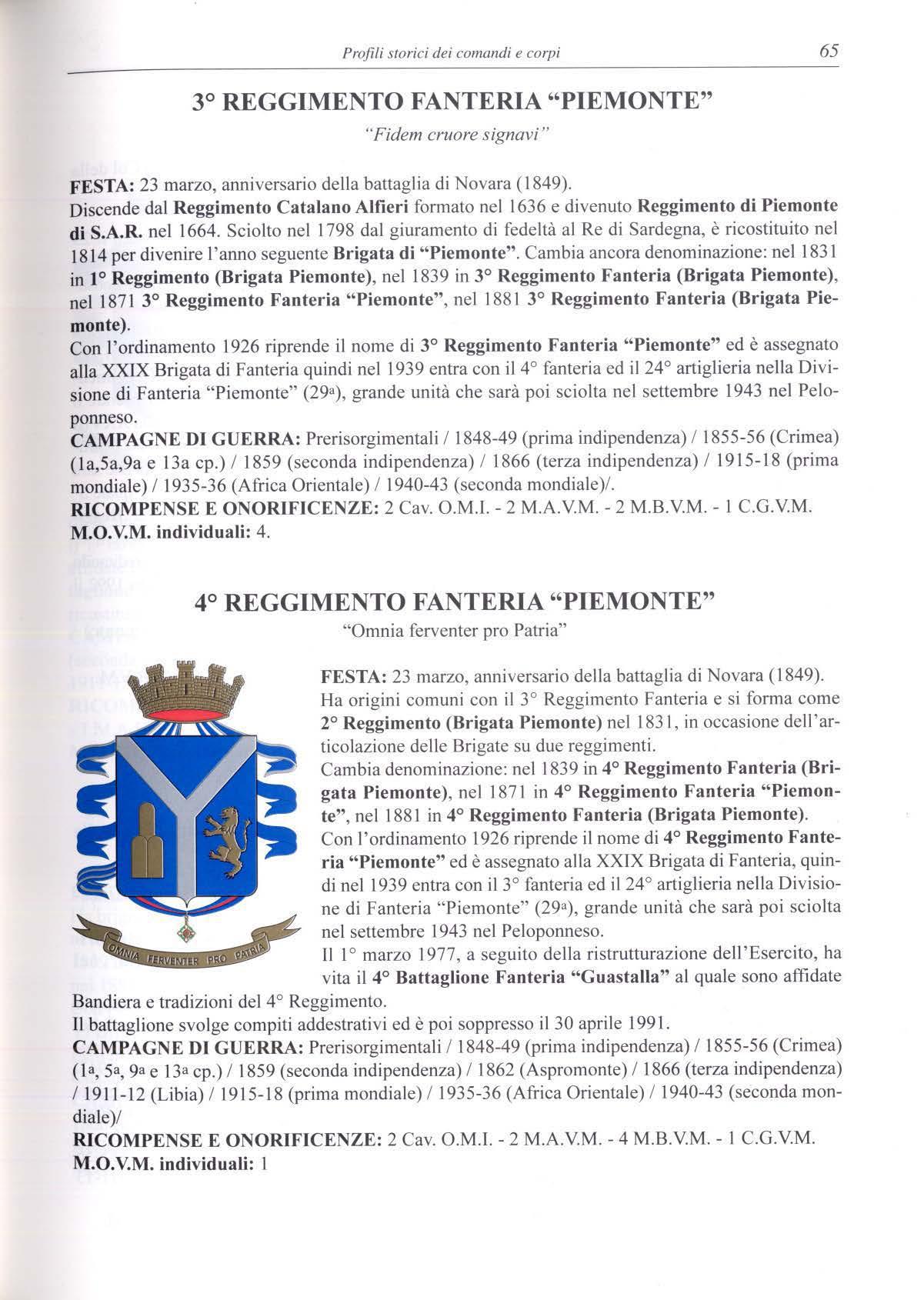 Profili storici dei comandi e corpi 65

3° REGGIMENTO FANTERIA "PIEMONTE"

"Fidem cruore signavi"

FESTA: 23 marzo, anniversario della battaglia di Novara (1849).
Discende dal Reggimento Catalano Alfieri formato nel 1636 e divenuto Reggimento di Piemonte di S.A.R. nel 1664. Sciolto nel 1798 dal giuramento di fedeltà al Re di Sardegna, è ricostituito nel 1814 per divenire l'anno seguente Brigata di "Piemonte". Cambia ancora denominazione: nel 1831 in 1° Reggimento (Brigata Piemonte), nel 1839 in 3° Reggimento Fanteria (Brigata Piemonte), nel 1871 3° Reggimento Fanteria "Piemonte", nel 1881 3° Reggimento Fanteria (Brigata Piemonte).
Con l'ordinamento 1926 riprende il nome di 3° Reggimento Fanteria "Piemonte" ed è assegnato alla XXIX Brigata di Fanteria quindi nel 1939 entra con il 4° fanteria ed il 24° artiglieria nella Divisione di Fanteria "Piemonte" (29a), grande unità che sarà poi sciolta nel settembre 1943 nel Peloponneso.
CAMPAGNE DI GUERRA: Prerisorgimentali / 1848-49 (prima indipendenza) / 1855-56 (Crimea) (1a,5a,9a e 13a cp.) / 1859 (seconda indipendenza) / 1866 (terza indipendenza) / 1915-18 (prima mondiale) / 1935-36 (Africa Orientale) / 1940-43 (seconda mondiale)/.
RICOMPENSE E ONORIFICENZE: 2 Cav. O.M.I. - 2 M.A.V.M. - 2 M.B.V.M. - 1 C.G.V.M.
M.O.V.M. individuali: 4.

4° REGGIMENTO FANTERIA "PIEMONTE"

"Omnia ferventer pro Patria"

OMNIA FERVENTER PRO PATRIA

FESTA: 23 marzo, anniversario della battaglia di Novara (1849).
Ha origini comuni con il 3° Reggimento Fanteria e si forma come 2° Reggimento (Brigata Piemonte) nel 1831, in occasione dell'articolazione delle Brigate su due reggimenti.
Cambia denominazione: nel 1839 in 4° Reggimento Fanteria (Brigata Piemonte), nel 1871 in 4° Reggimento Fanteria "Piemonte", nel 1881 in 4° Reggimento Fanteria (Brigata Piemonte).
Con l'ordinamento 1926 riprende il nome di 4° Reggimento Fanteria "Piemonte" ed è assegnato alla XXIX Brigata di Fanteria, quindi nel 1939 entra con il 3° fanteria ed il 24° artiglieria nella Divisione di Fanteria "Piemonte" (29a), grande unità che sarà poi sciolta nel settembre 1943 nel Peloponneso.
Il 1° marzo 1977, a seguito della ristrutturazione dell'Esercito, ha vita il 4° Battaglione Fanteria "Guastalla" al quale sono affidate Bandiera e tradizioni del 4° Reggimento.
Il battaglione svolge compiti addestrativi ed è poi soppresso il 30 aprile 1991.
CAMPAGNE DI GUERRA: Prerisorgimentali / 1848-49 (prima indipendenza) / 1855-56 (Crimea) (1a, 5a, 9a e 13a cp.) / 1859 (seconda indipendenza) / 1862 (Aspromonte) / 1866 (terza indipendenza) / 1911-12 (Libia) / 1915-18 (prima mondiale) / 1935-36 (Africa Orientale) / 1940-43 (seconda mondiale)/
RICOMPENSE E ONORIFICENZE: 2 Cav. O.M.I. - 2 M.A.V.M. - 4 M.B.V.M. - 1 C.G.V.M.
M.O.V.M. individuali: 1